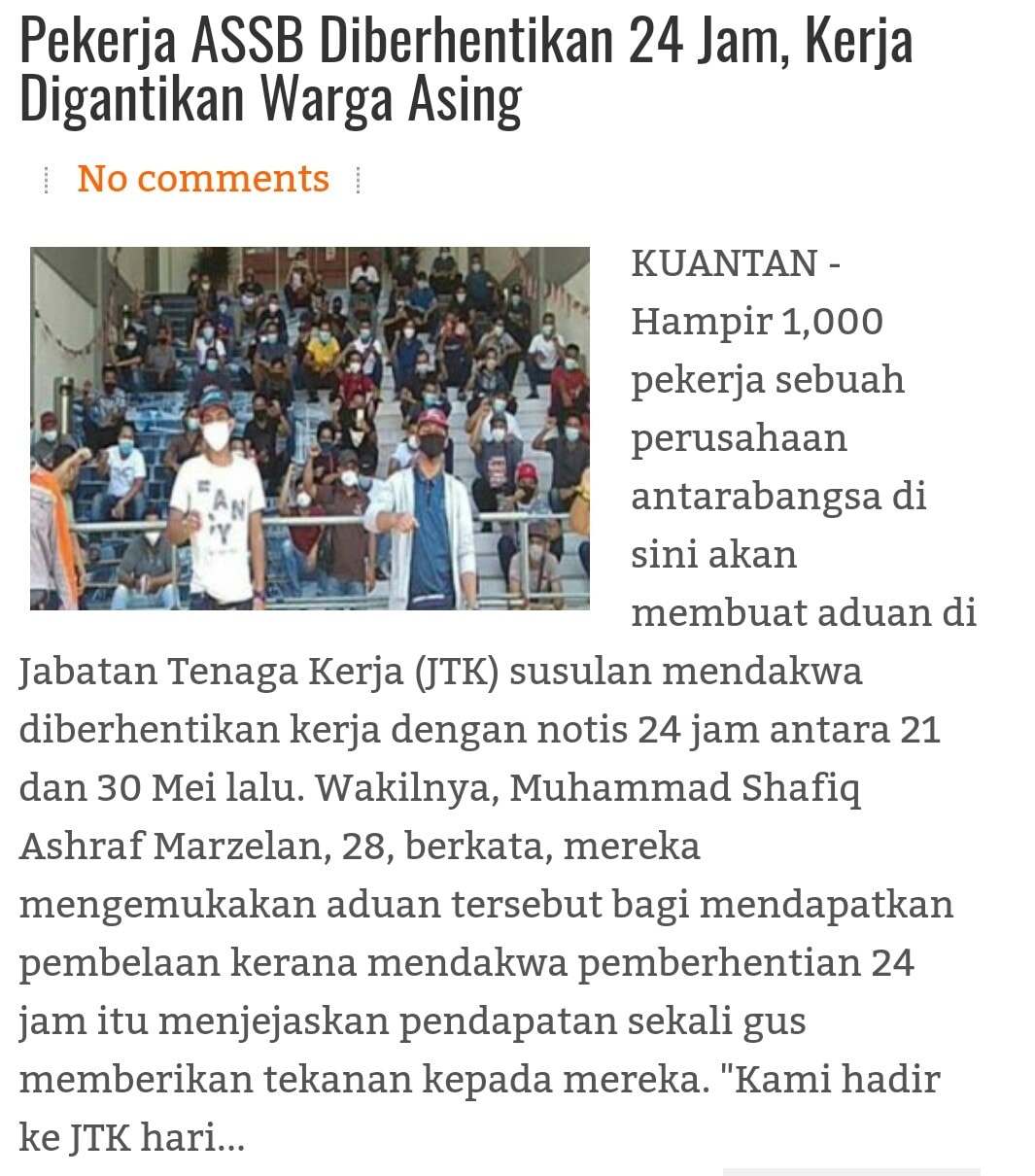 Pekerja ASSB Diberhentikan 24 Jam, Kerja Digantikan Warga Asing

No comments

KUANTAN - Hampir 1,000 pekerja sebuah perusahaan antarabangsa di sini akan membuat aduan di Jabatan Tenaga Kerja (JTK) susulan mendakwa diberhentikan kerja dengan notis 24 jam antara 21 dan 30 Mei lalu. Wakilnya, Muhammad Shafiq Ashraf Marzelan, 28, berkata, mereka mengemukakan aduan tersebut bagi mendapatkan pembelaan kerana mendakwa pemberhentian 24 jam itu menjejaskan pendapatan sekali gus memberikan tekanan kepada mereka. "Kami hadir ke JTK hari...